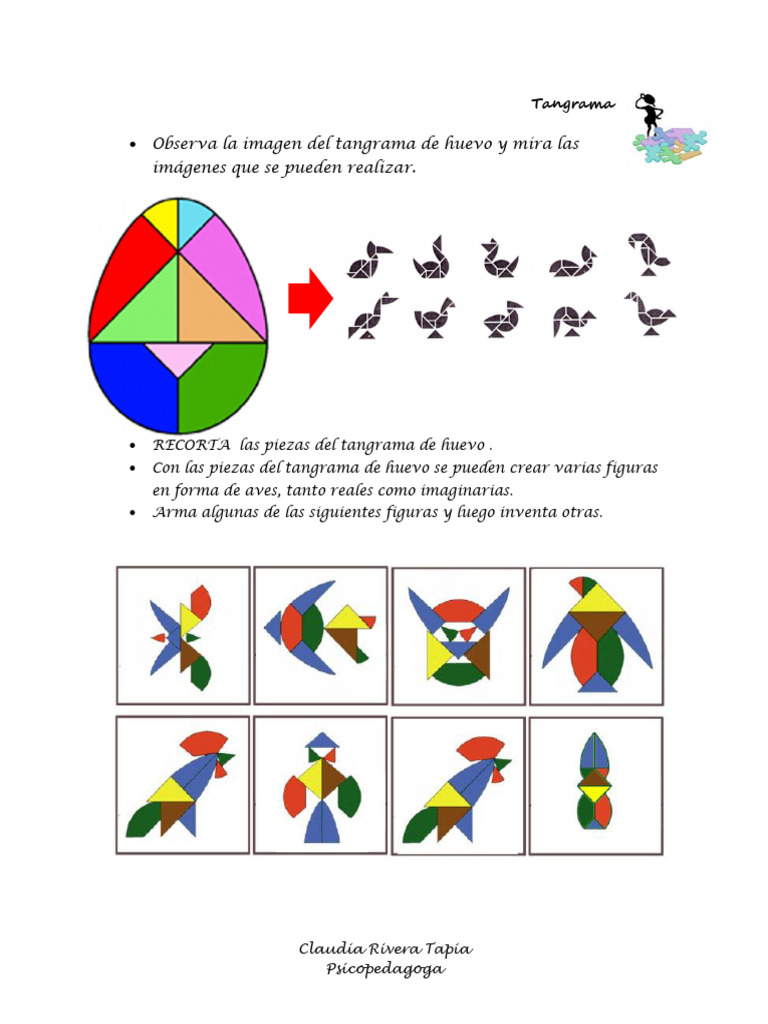 Tangrama

• Observa la imagen del tangrama de huevo y mira las imágenes que se pueden realizar.

• RECORTA las piezas del tangrama de huevo .
• Con las piezas del tangrama de huevo se pueden crear varias figuras en forma de aves, tanto reales como imaginarias.
• Arma algunas de las siguientes figuras y luego inventa otras.

Claudia Rivera Tapia
Psicopedagoga